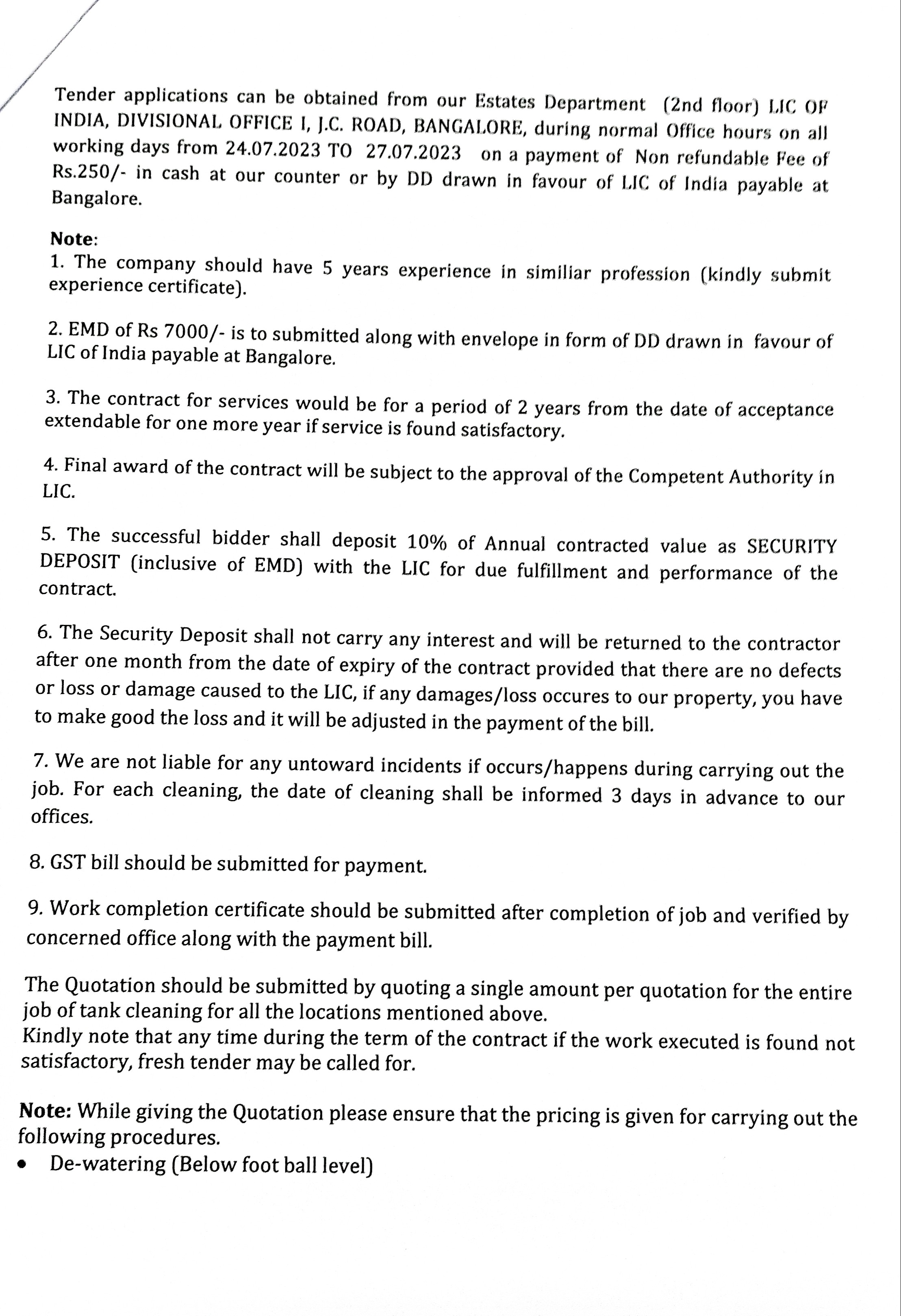 Tender applications can be obtained from our Estates Department (2nd floor) LIC OF INDIA, DIVISIONAL OFFICE I, J.C. ROAD, BANGALORE, during normal Office hours on all working days from 24.07.2023 TO 27.07.2023 on a payment of Non refundable Fee of Rs.250/- in cash at our counter or by DD drawn in favour of LIC of India payable at Bangalore.

Note:
1. The company should have 5 years experience in similiar profession (kindly submit experience certificate).

2. EMD of Rs 7000/- is to submitted along with envelope in form of DD drawn in favour of LIC of India payable at Bangalore.

3. The contract for services would be for a period of 2 years from the date of acceptance extendable for one more year if service is found satisfactory.

4. Final award of the contract will be subject to the approval of the Competent Authority in LIC.

5. The successful bidder shall deposit 10% of Annual contracted value as SECURITY DEPOSIT (inclusive of EMD) with the LIC for due fulfillment and performance of the contract.

6. The Security Deposit shall not carry any interest and will be returned to the contractor after one month from the date of expiry of the contract provided that there are no defects or loss or damage caused to the LIC, if any damages/loss occures to our property, you have to make good the loss and it will be adjusted in the payment of the bill.

7. We are not liable for any untoward incidents if occurs/happens during carrying out the job. For each cleaning, the date of cleaning shall be informed 3 days in advance to our offices.

8. GST bill should be submitted for payment.

9. Work completion certificate should be submitted after completion of job and verified by concerned office along with the payment bill.

The Quotation should be submitted by quoting a single amount per quotation for the entire job of tank cleaning for all the locations mentioned above.
Kindly note that any time during the term of the contract if the work executed is found not satisfactory, fresh tender may be called for.

Note: While giving the Quotation please ensure that the pricing is given for carrying out the following procedures.
• De-watering (Below foot ball level)